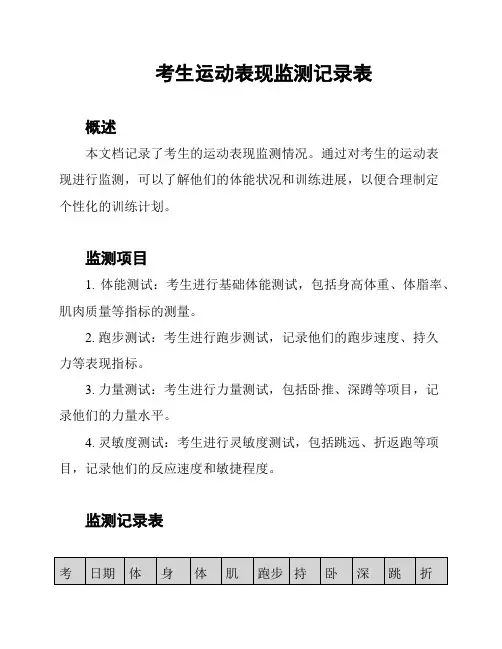 考生运动表现监测记录表

概述

本文档记录了考生的运动表现监测情况。通过对考生的运动表现进行监测，可以了解他们的体能状况和训练进展，以便合理制定个性化的训练计划。

监测项目

1. 体能测试：考生进行基础体能测试，包括身高体重、体脂率、肌肉质量等指标的测量。

2. 跑步测试：考生进行跑步测试，记录他们的跑步速度、持久力等表现指标。

3. 力量测试：考生进行力量测试，包括卧推、深蹲等项目，记录他们的力量水平。

4. 灵敏度测试：考生进行灵敏度测试，包括跳远、折返跑等项目，记录他们的反应速度和敏捷程度。

监测记录表

| 考 | 日期 | 体 | 身 | 体 | 肌 | 跑步 | 持 | 卧 | 深 | 跳 | 折 |
|---|---|---|---|---|---|---|---|---|---|---|---|